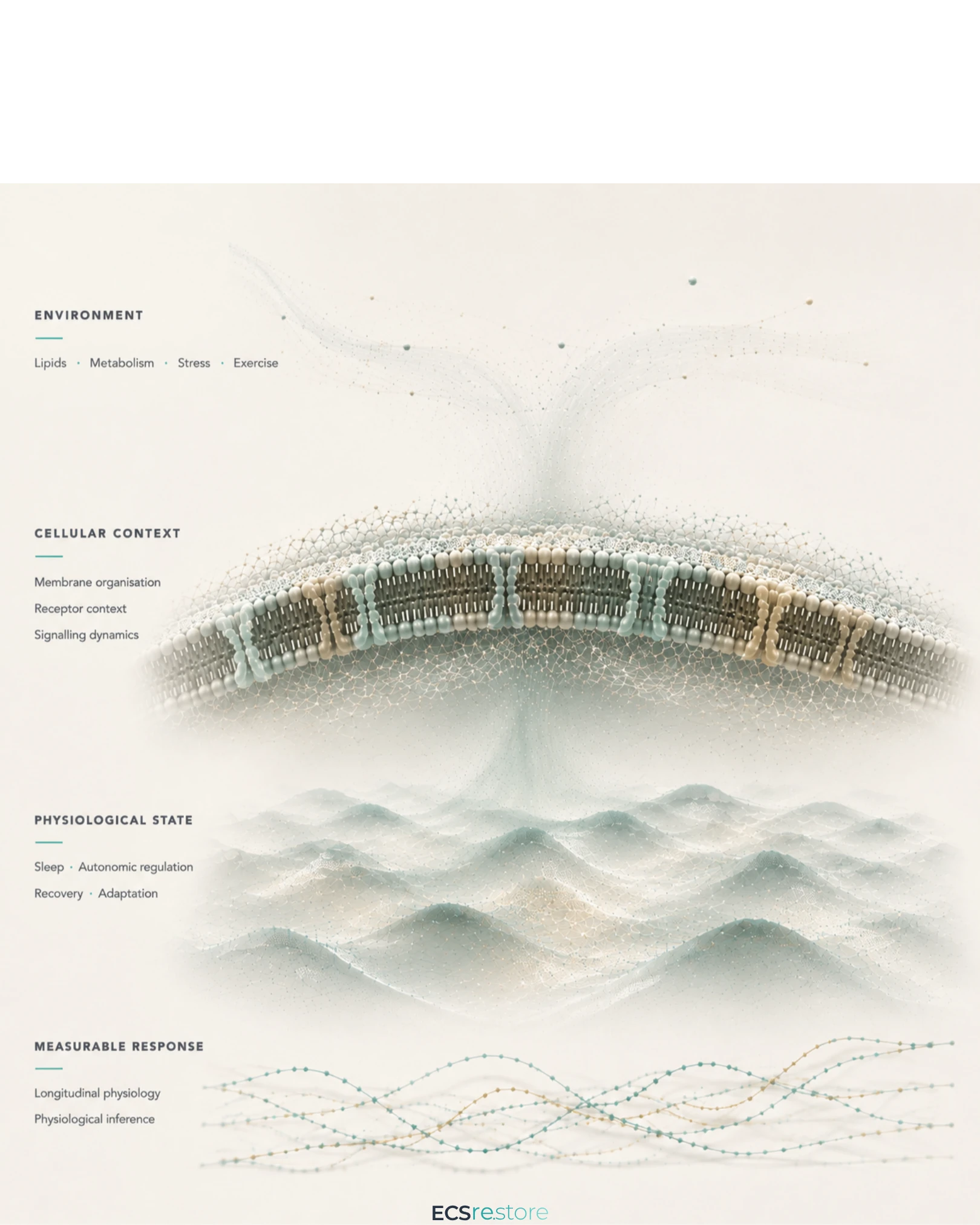 ENVIRONMENT

Lipids · Metabolism · Stress · Exercise

CELLULAR CONTEXT

Membrane organisation

Receptor context

Signalling dynamics

PHYSIOLOGICAL STATE

Sleep · Autonomic regulation

Recovery · Adaptation

MEASURABLE RESPONSE

Longitudinal physiology

Physiological inference

ECSre.store